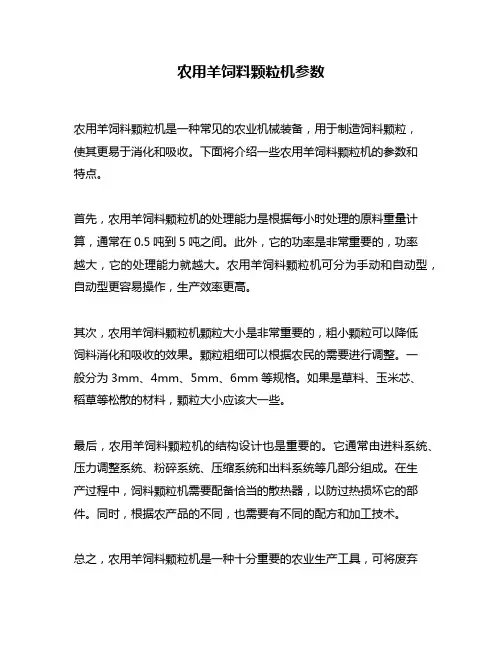 农用羊饲料颗粒机参数

农用羊饲料颗粒机是一种常见的农业机械装备，用于制造饲料颗粒，使其更易于消化和吸收。下面将介绍一些农用羊饲料颗粒机的参数和特点。

首先，农用羊饲料颗粒机的处理能力是根据每小时处理的原料重量计算，通常在 0.5 吨到 5 吨之间。此外，它的功率是非常重要的，功率越大，它的处理能力就越大。农用羊饲料颗粒机可分为手动和自动型，自动型更容易操作，生产效率更高。

其次，农用羊饲料颗粒机颗粒大小是非常重要的，粗小颗粒可以降低饲料消化和吸收的效果。颗粒粗细可以根据农民的需要进行调整。一般分为 3mm、4mm、5mm、6mm 等规格。如果是草料、玉米芯、稻草等松散的材料，颗粒大小应该大一些。

最后，农用羊饲料颗粒机的结构设计也是重要的。它通常由进料系统、压力调整系统、粉碎系统、压缩系统和出料系统等几部分组成。在生产过程中，饲料颗粒机需要配备恰当的散热器，以防过热损坏它的部件。同时，根据农产品的不同，也需要有不同的配方和加工技术。

总之，农用羊饲料颗粒机是一种十分重要的农业生产工具，可将废弃